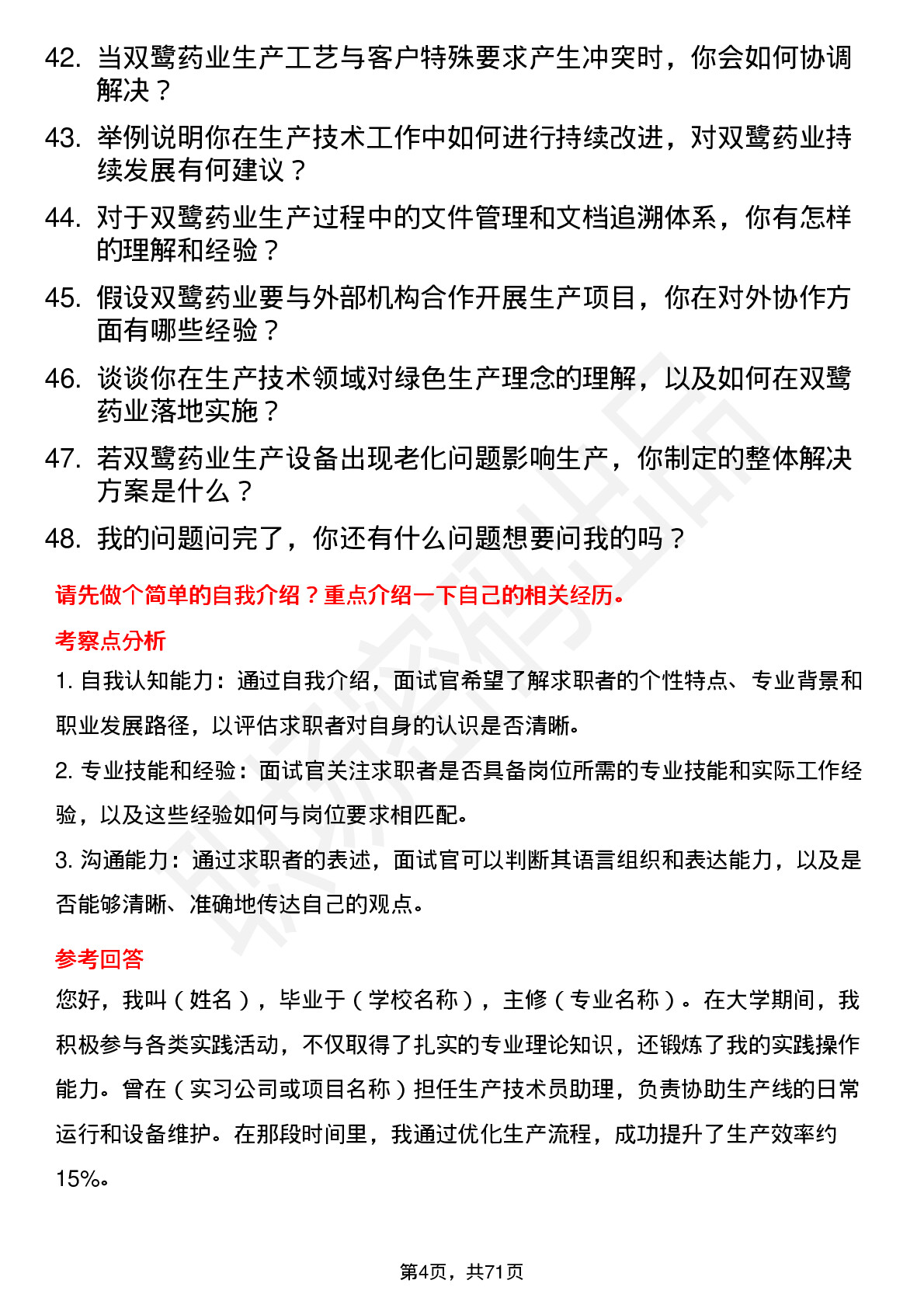 42. 当双鹭药业生产工艺与客户特殊要求产生冲突时，你会如何协调解决？

43. 举例说明你在生产技术工作中如何进行持续改进，对双鹭药业持续发展有何建议？

44. 对于双鹭药业生产过程中的文件管理和文档追溯体系，你有怎样的理解和经验？

45. 假设双鹭药业要与外部机构合作开展生产项目，你在对外协作方面有哪些经验？

46. 谈谈你在生产技术领域对绿色生产理念的理解，以及如何在双鹭药业落地实施？

47. 若双鹭药业生产设备出现老化问题影响生产，你制定的整体解决方案是什么？

48. 我的问题问完了，你还有什么问题想要问我的吗？

请先做个简单的自我介绍？重点介绍一下自己的相关经历。

考察点分析

1. 自我认知能力：通过自我介绍，面试官希望了解求职者的个性特点、专业背景和职业发展路径，以评估求职者对自身的认识是否清晰。

2. 专业技能和经验：面试官关注求职者是否具备岗位所需的专业技能和实际工作经验，以及这些经验如何与岗位要求相匹配。

3. 沟通能力：通过求职者的表述，面试官可以判断其语言组织和表达能力，以及是否能够清晰、准确地传达自己的观点。

参考回答

您好，我叫（姓名），毕业于（学校名称），主修（专业名称）。在大学期间，我积极参与各类实践活动，不仅取得了扎实的专业理论知识，还锻炼了我的实践操作能力。曾在（实习公司或项目名称）担任生产技术员助理，负责协助生产线的日常运行和设备维护。在那段时间里，我通过优化生产流程，成功提升了生产效率约15%。

第4页，共71页